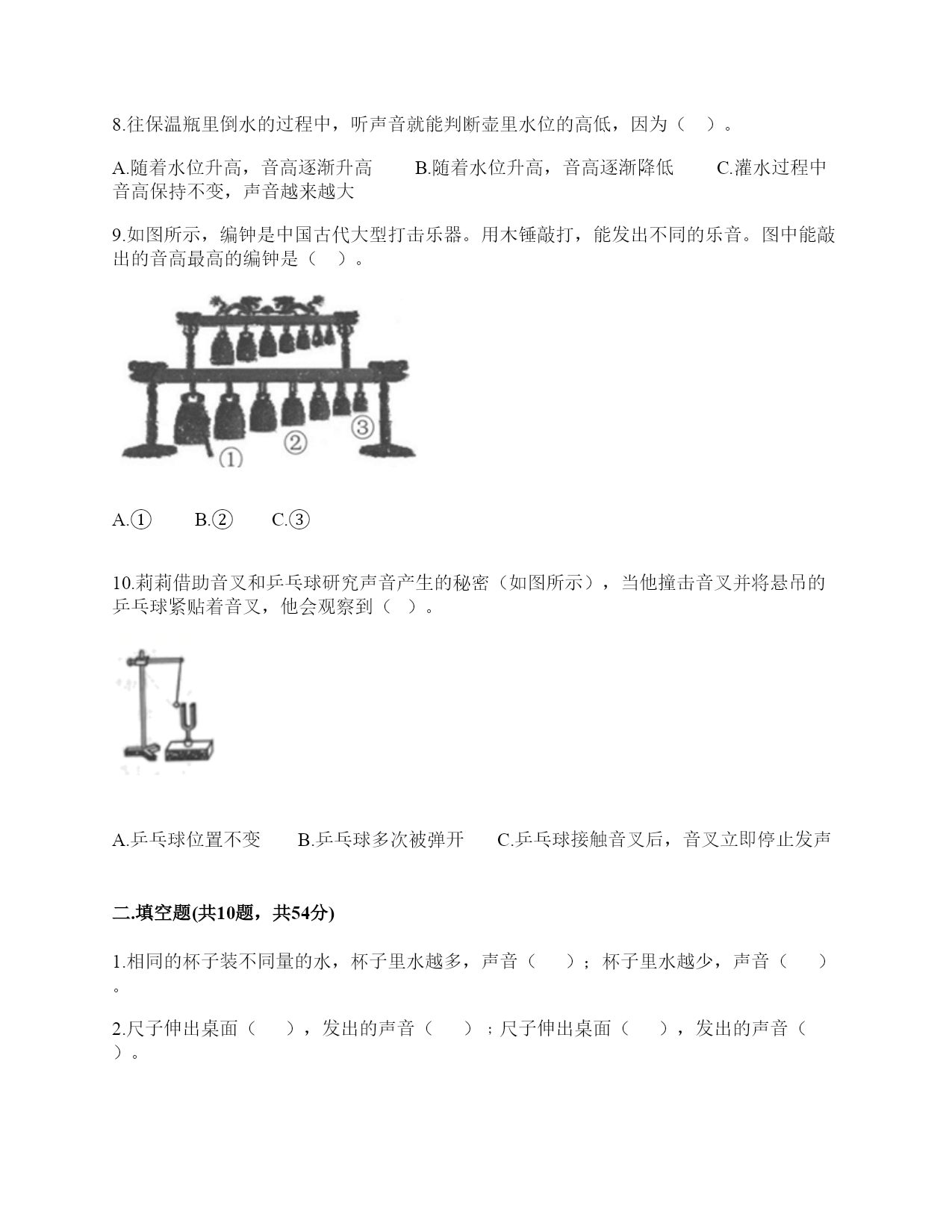 8.往保温瓶里倒水的过程中，听声音就能判断壶里水位的高低，因为（　）。

A.随着水位升高，音高逐渐升高　　B.随着水位升高，音高逐渐降低　　C.灌水过程中音高保持不变，声音越来越大

9.如图所示，编钟是中国古代大型打击乐器。用木锤敲打，能发出不同的乐音。图中能敲出的音高最高的编钟是（　）。

①
②
③

A.①　　B.②　　C.③

10.莉莉借助音叉和乒乓球研究声音产生的秘密（如图所示），当他撞击音叉并将悬吊的乒乓球紧贴着音叉，他会观察到（　）。

A.乒乓球位置不变　　B.乒乓球多次被弹开　　C.乒乓球接触音叉后，音叉立即停止发声

二.填空题(共10题，共54分)

1.相同的杯子装不同量的水，杯子里水越多，声音（　　）；杯子里水越少，声音（　　）。

2.尺子伸出桌面（　　），发出的声音（　　）；尺子伸出桌面（　　），发出的声音（　　）。